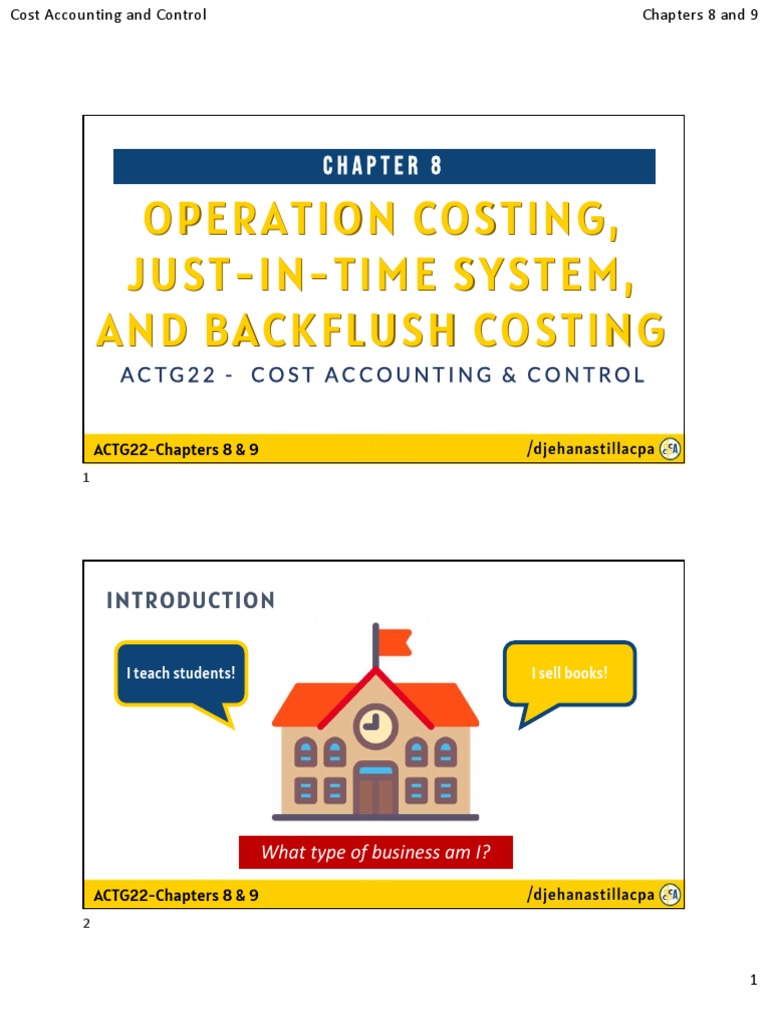 Cost Accounting and Control

Chapters 8 and 9

CHAPTER 8

OPERATION COSTING, JUST-IN-TIME SYSTEM, AND BACKFLUSH COSTING

ACTG22 - COST ACCOUNTING & CONTROL

ACTG22-Chapters 8 & 9

/djehanastillacpa

1

INTRODUCTION

I teach students!

I sell books!

What type of business am I?

ACTG22-Chapters 8 & 9

/djehanastillacpa

2

1